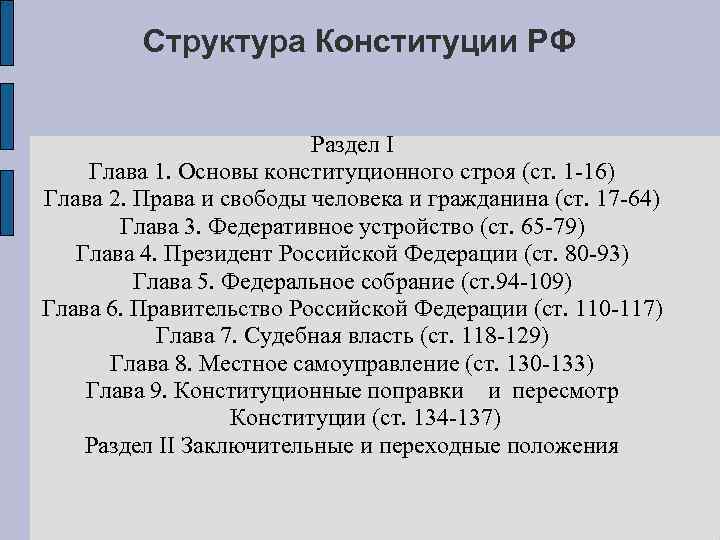 Структура Конституции РФ

Раздел I
Глава 1. Основы конституционного строя (ст. 1-16)
Глава 2. Права и свободы человека и гражданина (ст. 17-64)
Глава 3. Федеративное устройство (ст. 65-79)
Глава 4. Президент Российской Федерации (ст. 80-93)
Глава 5. Федеральное собрание (ст.94-109)
Глава 6. Правительство Российской Федерации (ст. 110-117)
Глава 7. Судебная власть (ст. 118-129)
Глава 8. Местное самоуправление (ст. 130-133)
Глава 9. Конституционные поправки и пересмотр Конституции (ст. 134-137)
Раздел II Заключительные и переходные положения